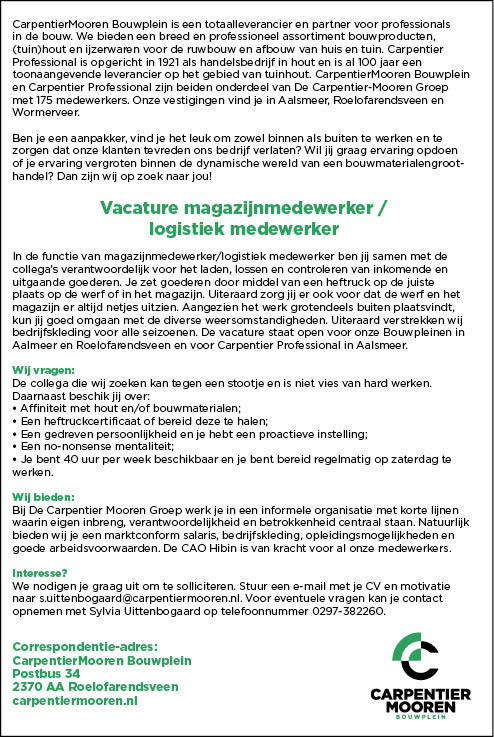 CarpentierMooren Bouwplein is een totaalleverancier en partner voor professionals in de bouw. We bieden een breed en professioneel assortiment bouwproducten, (tuin)hout en ijzerwaren voor de ruwbouw en afbouw van huis en tuin. Carpentier Professional is opgericht in 1921 als handelsbedrijf in hout en is al 100 jaar een toonaangevende leverancier op het gebied van tuinhout. CarpentierMooren Bouwplein en Carpentier Professional zijn beiden onderdeel van De Carpentier-Mooren Groep met 175 medewerkers. Onze vestigingen vind je in Aalsmeer, Roelofarendsveen en Wormerveer.

Ben je een aanpakker, vind je het leuk om zowel binnen als buiten te werken en te zorgen dat onze klanten tevreden ons bedrijf verlaten? Wil jij graag ervaring opdoen of je ervaring vergroten binnen de dynamische wereld van een bouwmaterialengroothandel? Dan zijn wij op zoek naar jou!

Vacature magazijnmedewerker / logistiek medewerker

In de functie van magazijnmedewerker/logistiek medewerker ben jij samen met de collega's verantwoordelijk voor het laden, lossen en controleren van inkomende en uitgaande goederen. Je zet goederen door middel van een heftruck op de juiste plaats op de werf of in het magazijn. Uiteraard zorg jij er ook voor dat de werf en het magazijn er altijd netjes uitzien. Aangezien het werk grotendeels buiten plaatsvindt, kun jij goed omgaan met de diverse weersomstandigheden. Uiteraard verstrekken wij bedrijfskleding voor alle seizoenen. De vacature staat open voor onze Bouwpleinen in Aalmeer en Roelofarendsveen en voor Carpentier Professional in Aalsmeer.

Wij vragen:
De collega die wij zoeken kan tegen een stootje en is niet vies van hard werken. Daarnaast beschik jij over:
• Affiniteit met hout en/of bouwmaterialen;
• Een heftruckcertificaat of bereid deze te halen;
• Een gedreven persoonlijkheid en je hebt een proactieve instelling;
• Een no-nonsense mentaliteit;
• Je bent 40 uur per week beschikbaar en je bent bereid regelmatig op zaterdag te werken.

Wij bieden:
Bij De Carpentier Mooren Groep werk je in een informele organisatie met korte lijnen waarin eigen inbreng, verantwoordelijkheid en betrokkenheid centraal staan. Natuurlijk bieden wij je een marktconform salaris, bedrijfskleding, opleidingsmogelijkheden en goede arbeidsvoorwaarden. De CAO Hibin is van kracht voor al onze medewerkers.

Interesse?
We nodigen je graag uit om te solliciteren. Stuur een e-mail met je CV en motivatie naar s.uittenbogaard@carpentiermooren.nl. Voor eventuele vragen kan je contact opnemen met Sylvia Uittenbogaard op telefoonnummer 0297-382260.

Correspondentie-adres:
CarpentierMooren Bouwplein
Postbus 34
2370 AA Roelofarendsveen
carpentiermooren.nl

CARPENTIER
MOOREN
BOUWPLEIN